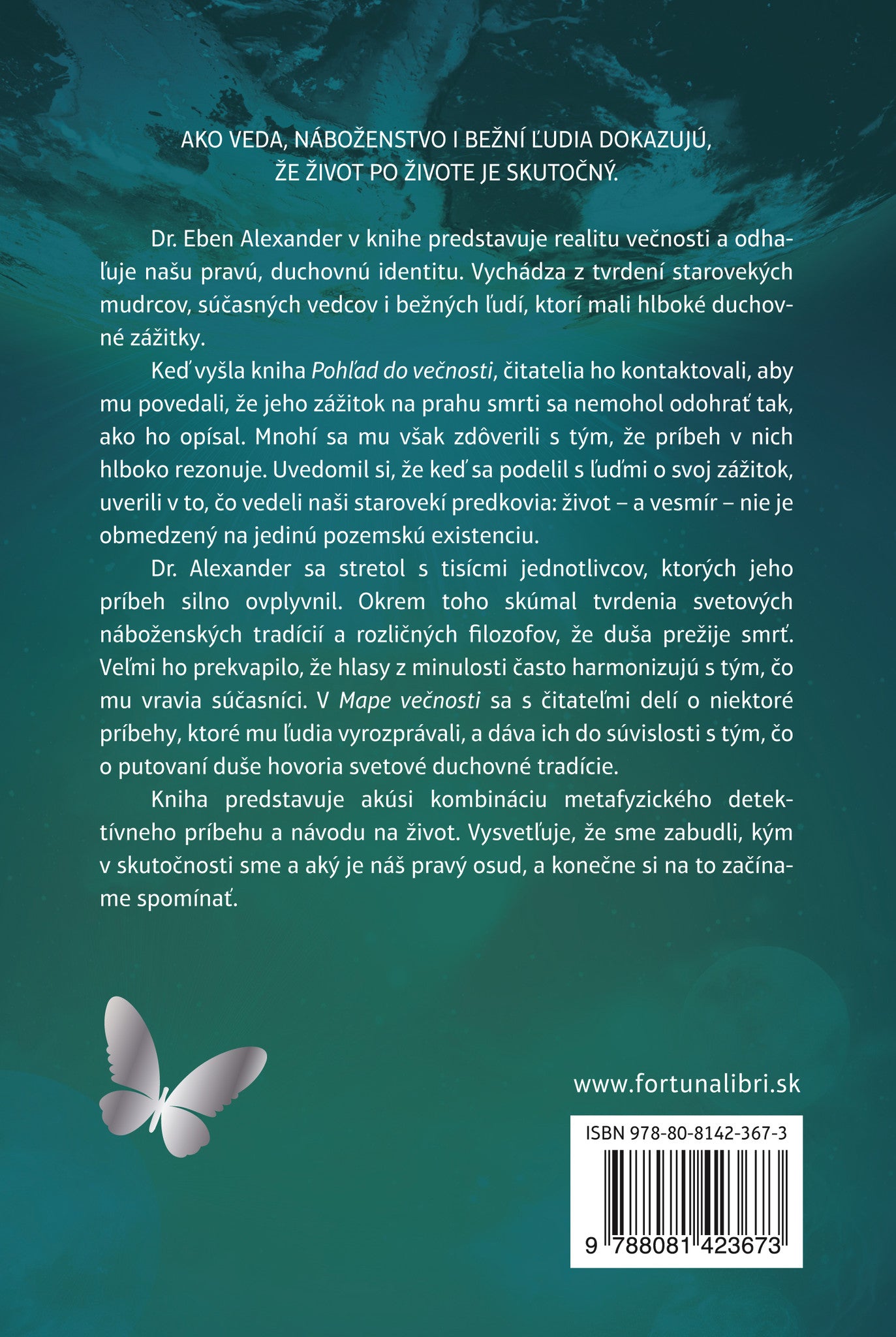 AKO VEDA, NÁBOŽENSTVO I BEŽNÍ ĽUDIA DOKAZUJÚ, ŽE ŽIVOT PO ŽIVOTE JE SKUTOČNÝ.

Dr. Eben Alexander v knihe predstavuje realitu večnosti a odhaľuje našu pravú, duchovnú identitu. Vychádza z tvrdení starovekých mudrcov, súčasných vedcov i bežných ľudí, ktorí mali hlboké duchovné zážitky.

Keď vyšla kniha Pohľad do večnosti, čitatelia ho kontaktovali, aby mu povedali, že jeho zážitok na prahu smrti sa nemohol odohrať tak, ako ho opísal. Mnohí sa mu však zdôverili s tým, že príbeh v nich hlboko rezonuje. Uvedomil si, že keď sa podelil s ľuďmi o svoj zážitok, uverili v to, čo vedeli naši starovekí predkovia: život – a vesmír – nie je obmedzený na jedinú pozemskú existenciu.

Dr. Alexander sa stretol s tisícmi jednotlivcov, ktorých jeho príbeh silno ovplyvnil. Okrem toho skúmal tvrdenia svetových náboženských tradícií a rozličných filozofov, že duša prežije smrť. Veľmi ho prekvapilo, že hlasy z minulosti často harmonizujú s tým, čo mu vravia súčasníci. V Mape večnosti sa s čitateľmi delí o niektoré príbehy, ktoré mu ľudia vyrozprávali, a dáva ich do súvislosti s tým, čo o putovaní duše hovoria svetové duchovné tradície.

Kniha predstavuje akúsi kombináciu metafyzického detektívneho príbehu a návodu na život. Vysvetľuje, že sme zabudli, kým v skutočnosti sme a aký je náš pravý osud, a konečne si na to začíname spomínať.

www.fortunalibri.sk

ISBN 978-80-8142-367-3

9 788081 423673